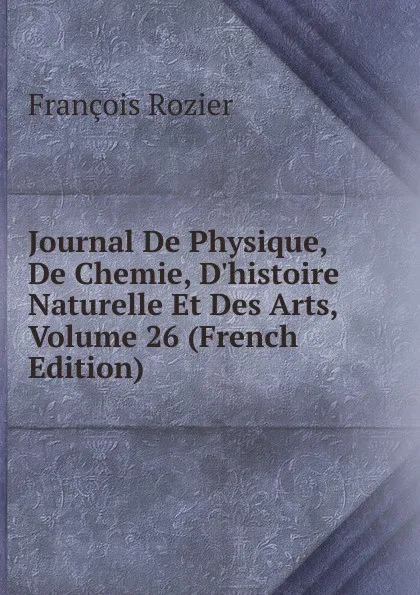 François Rozier

Journal De Physique, De Chemie, D'histoire Naturelle Et Des Arts, Volume 26 (French Edition)